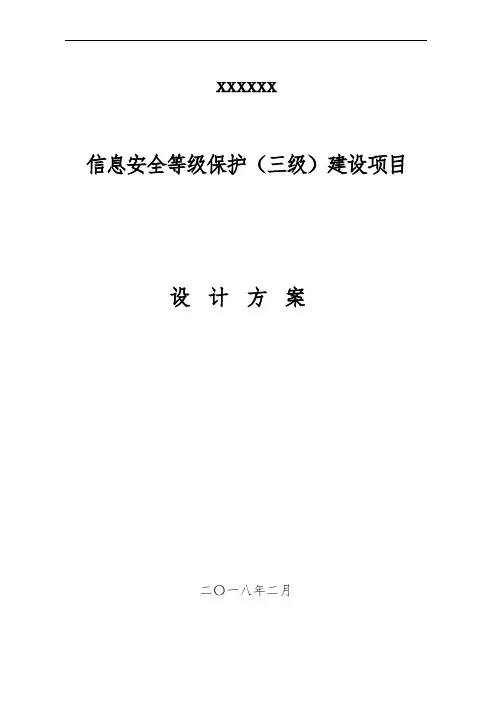 XXXXXX

信息安全等级保护（三级）建设项目

设 计 方 案

二〇一八年二月